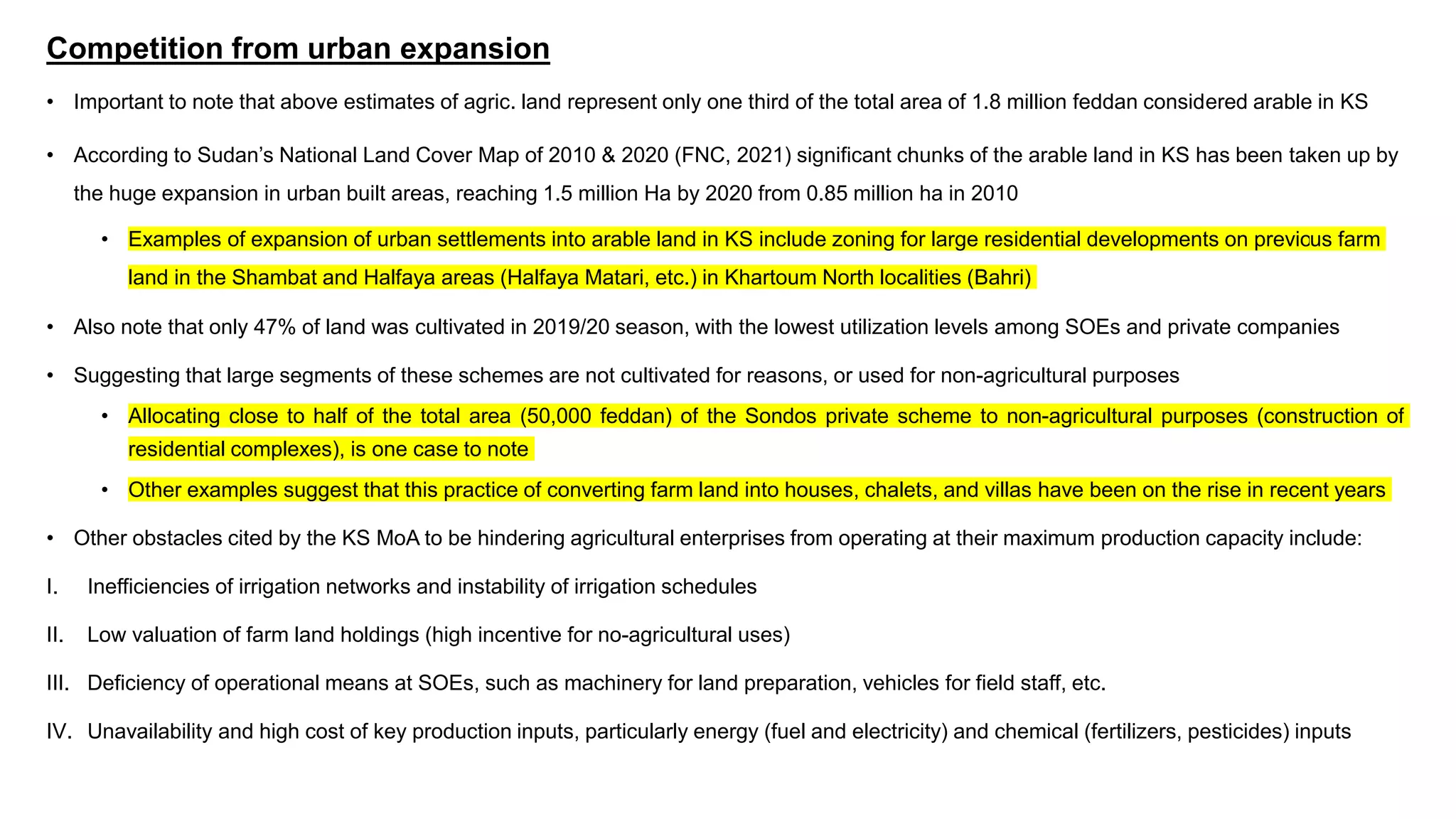 Competition from urban expansion

• Important to note that above estimates of agric. land represent only one third of the total area of 1.8 million feddan considered arable in KS

• According to Sudan's National Land Cover Map of 2010 & 2020 (FNC, 2021) significant chunks of the arable land in KS has been taken up by the huge expansion in urban built areas, reaching 1.5 million Ha by 2020 from 0.85 million ha in 2010

• Examples of expansion of urban settlements into arable land in KS include zoning for large residential developments on previous farm land in the Shambat and Halfaya areas (Halfaya Matari, etc.) in Khartoum North localities (Bahri)

• Also note that only 47% of land was cultivated in 2019/20 season, with the lowest utilization levels among SOEs and private companies

• Suggesting that large segments of these schemes are not cultivated for reasons, or used for non-agricultural purposes

• Allocating close to half of the total area (50,000 feddan) of the Sondos private scheme to non-agricultural purposes (construction of residential complexes), is one case to note

• Other examples suggest that this practice of converting farm land into houses, chalets, and villas have been on the rise in recent years

• Other obstacles cited by the KS MoA to be hindering agricultural enterprises from operating at their maximum production capacity include:

I. Inefficiencies of irrigation networks and instability of irrigation schedules

II. Low valuation of farm land holdings (high incentive for no-agricultural uses)

III. Deficiency of operational means at SOEs, such as machinery for land preparation, vehicles for field staff, etc.

IV. Unavailability and high cost of key production inputs, particularly energy (fuel and electricity) and chemical (fertilizers, pesticides) inputs